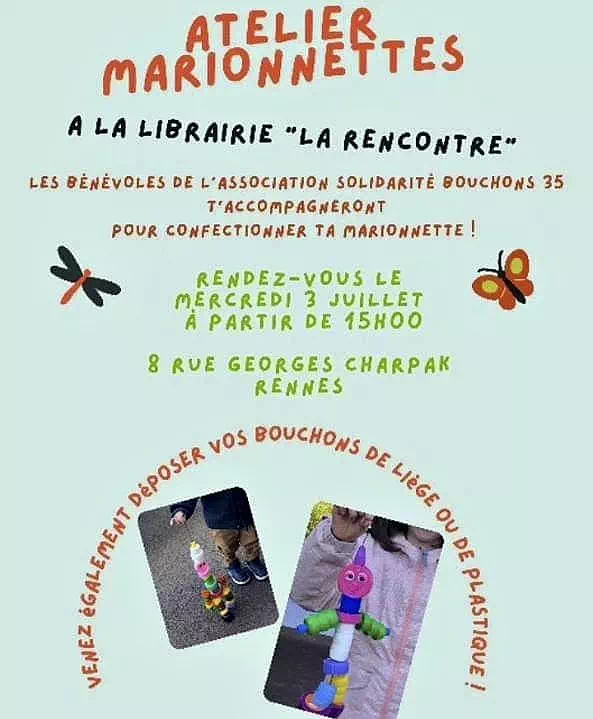 ATELIER
MARIONNETTES

A LA LIBRAIRIE "LA RENCONTRE"

LES BÉNÉVOLES DE L'ASSOCIATION SOLIDARITÉ BOUCHONS 35
T'ACCOMPAGNERONT
POUR CONFECTIONNER TA MARIONNETTE !

RENDEZ-VOUS LE
MERCREDI 3 JUILLET
À PARTIR DE 15H00

8 RUE GEORGES CHARPAK
RENNES

VENEZ ÉGALEMENT DÉPOSER VOS BOUCHONS DE LIÈGE OU DE PLASTIQUE !